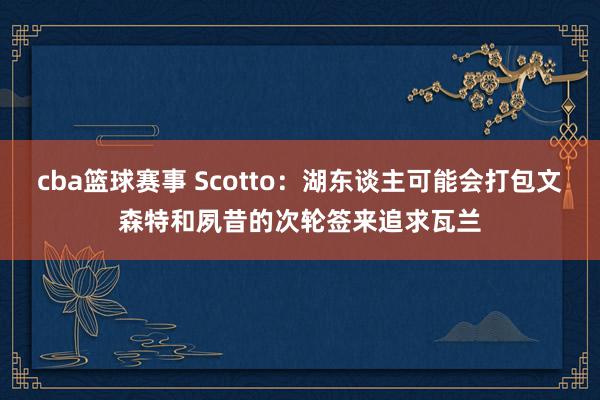 cba篮球赛事 Scotto：湖东谈主可能会打包文森特和夙昔的次轮签来追求瓦兰